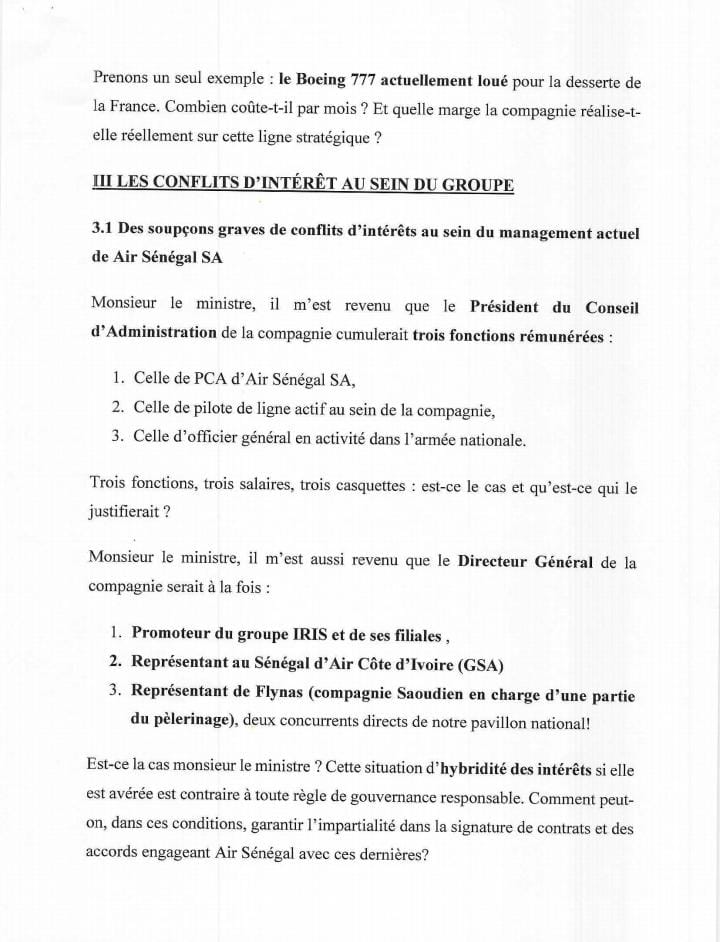 Prenons un seul exemple : le Boeing 777 actuellement loué pour la desserte de la France. Combien coûte-t-il par mois ? Et quelle marge la compagnie réalise-t-elle réellement sur cette ligne stratégique ?

III LES CONFLITS D'INTÉRÊT AU SEIN DU GROUPE

3.1 Des soupçons graves de conflits d'intérêts au sein du management actuel de Air Sénégal SA

Monsieur le ministre, il m'est revenu que le Président du Conseil d'Administration de la compagnie cumulerait trois fonctions rémunérées :

1. Celle de PCA d'Air Sénégal SA,
2. Celle de pilote de ligne actif au sein de la compagnie,
3. Celle d'officier général en activité dans l'armée nationale.

Trois fonctions, trois salaires, trois casquettes : est-ce le cas et qu'est-ce qui le justifierait ?

Monsieur le ministre, il m'est aussi revenu que le Directeur Général de la compagnie serait à la fois :

1. Promoteur du groupe IRIS et de ses filiales ,
2. Représentant au Sénégal d'Air Côte d'Ivoire (GSA)
3. Représentant de Flynas (compagnie Saoudien en charge d'une partie du pèlerinage), deux concurrents directs de notre pavillon national!

Est-ce la cas monsieur le ministre ? Cette situation d'hybridité des intérêts si elle est avérée est contraire à toute règle de gouvernance responsable. Comment peut-on, dans ces conditions, garantir l'impartialité dans la signature de contrats et des accords engageant Air Sénégal avec ces dernières?